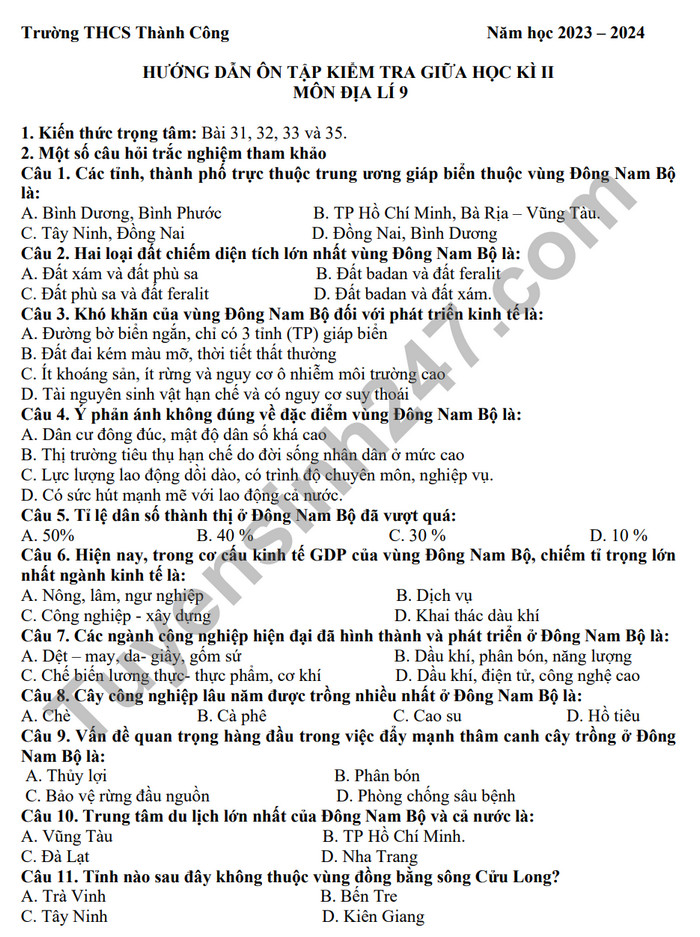 Trường THCS Thành Công Năm học 2023 – 2024

HƯỚNG DẪN ÔN TẬP KIỂM TRA GIỮA HỌC KÌ II
MÔN ĐỊA LÍ 9

1. Kiến thức trọng tâm: Bài 31, 32, 33 và 35.
2. Một số câu hỏi trắc nghiệm tham khảo
Câu 1. Các tỉnh, thành phố trực thuộc trung ương giáp biển thuộc vùng Đông Nam Bộ là:
A. Bình Dương, Bình Phước
B. TP Hồ Chí Minh, Bà Rịa – Vũng Tàu.
C. Tây Ninh, Đồng Nai
D. Đồng Nai, Bình Dương
Câu 2. Hai loại đất chiếm diện tích lớn nhất vùng Đông Nam Bộ là:
A. Đất xám và đất phù sa
B. Đất badan và đất feralit
C. Đất phù sa và đất feralit
D. Đất badan và đất xám.
Câu 3. Khó khăn của vùng Đông Nam Bộ đối với phát triển kinh tế là:
A. Đường bờ biển ngắn, chỉ có 3 tỉnh (TP) giáp biển
B. Đất đai kém màu mỡ, thời tiết thất thường
C. Ít khoáng sản, ít rừng và nguy cơ ô nhiễm môi trường cao
D. Tài nguyên sinh vật hạn chế và có nguy cơ suy thoái
Câu 4. Ý phản ánh không đúng về đặc điểm vùng Đông Nam Bộ là:
A. Dân cư đông đúc, mật độ dân số khá cao
B. Thị trường tiêu thụ hạn chế do đời sống nhân dân ở mức cao
C. Lực lượng lao động dồi dào, có trình độ chuyên môn, nghiệp vụ.
D. Có sức hút mạnh mẽ với lao động cả nước.
Câu 5. Tỉ lệ dân số thành thị ở Đông Nam Bộ đã vượt quá:
A. 50%
B. 40 %
C. 30 %
D. 10 %
Câu 6. Hiện nay, trong cơ cấu kinh tế GDP của vùng Đông Nam Bộ, chiếm tỉ trọng lớn nhất ngành kinh tế là:
A. Nông, lâm, ngư nghiệp
B. Dịch vụ
C. Công nghiệp - xây dựng
D. Khai thác dầu khí
Câu 7. Các ngành công nghiệp hiện đại đã hình thành và phát triển ở Đông Nam Bộ là:
A. Dệt – may, da- giầy, gốm sứ
B. Dầu khí, phân bón, năng lượng
C. Chế biến lương thực- thực phẩm, cơ khí
D. Dầu khí, điện tử, công nghệ cao
Câu 8. Cây công nghiệp lâu năm được trồng nhiều nhất ở Đông Nam Bộ là:
A. Chè
B. Cà phê
C. Cao su
D. Hồ tiêu
Câu 9. Vấn đề quan trọng hàng đầu trong việc đẩy mạnh thâm canh cây trồng ở Đông Nam Bộ là:
A. Thủy lợi
B. Phân bón
C. Bảo vệ rừng đầu nguồn
D. Phòng chống sâu bệnh
Câu 10. Trung tâm du lịch lớn nhất của Đông Nam Bộ và cả nước là:
A. Vũng Tàu
B. TP Hồ Chí Minh.
C. Đà Lạt
D. Nha Trang
Câu 11. Tỉnh nào sau đây không thuộc vùng đồng bằng sông Cửu Long?
A. Trà Vinh
B. Bến Tre
C. Tây Ninh
D. Kiên Giang

Tuyensinh247.com